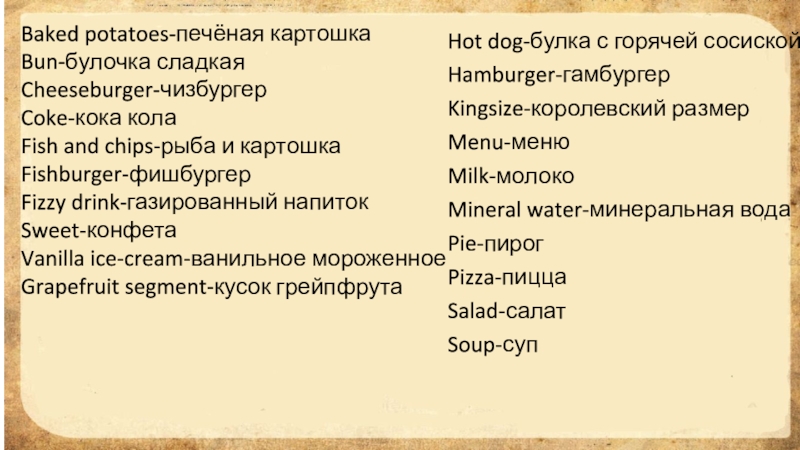 Baked potatoes-печёная картошка
Bun-булочка сладкая
Cheeseburger-чизбургер
Coke-кока кола
Fish and chips-рыба и картошка
Fishburger-фишбургер
Fizzy drink-газированный напиток
Sweet-конфета
Vanilla ice-cream-ванильное мороженное
Grapefruit segment-кусок грейпфрута

Hot dog-булка с горячей сосиской
Hamburger-гамбургер
Kingsize-королевский размер
Menu-меню
Milk-молоко
Mineral water-минеральная вода
Pie-пирог
Pizza-пицца
Salad-салат
Soup-суп